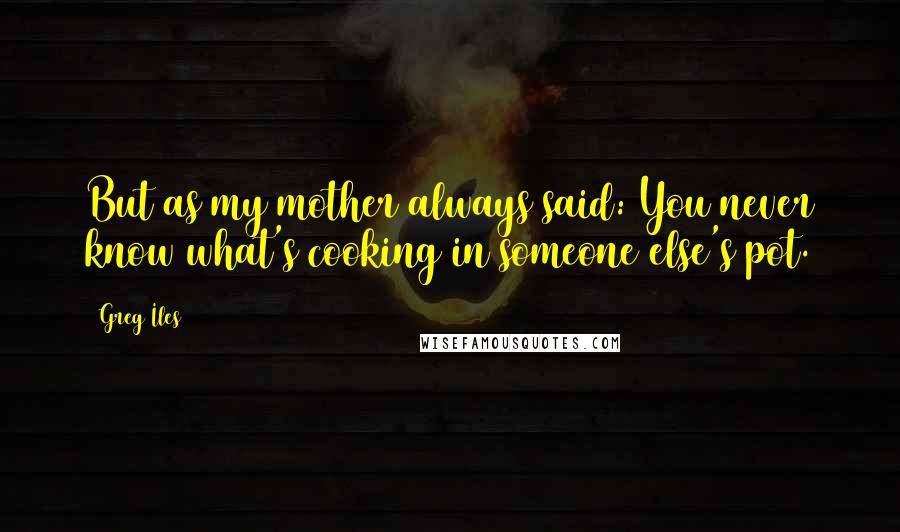 But as my mother always said: You never know what's cooking in someone else's pot.

Greg Iles

WISEFAMOUSQUOTES.COM